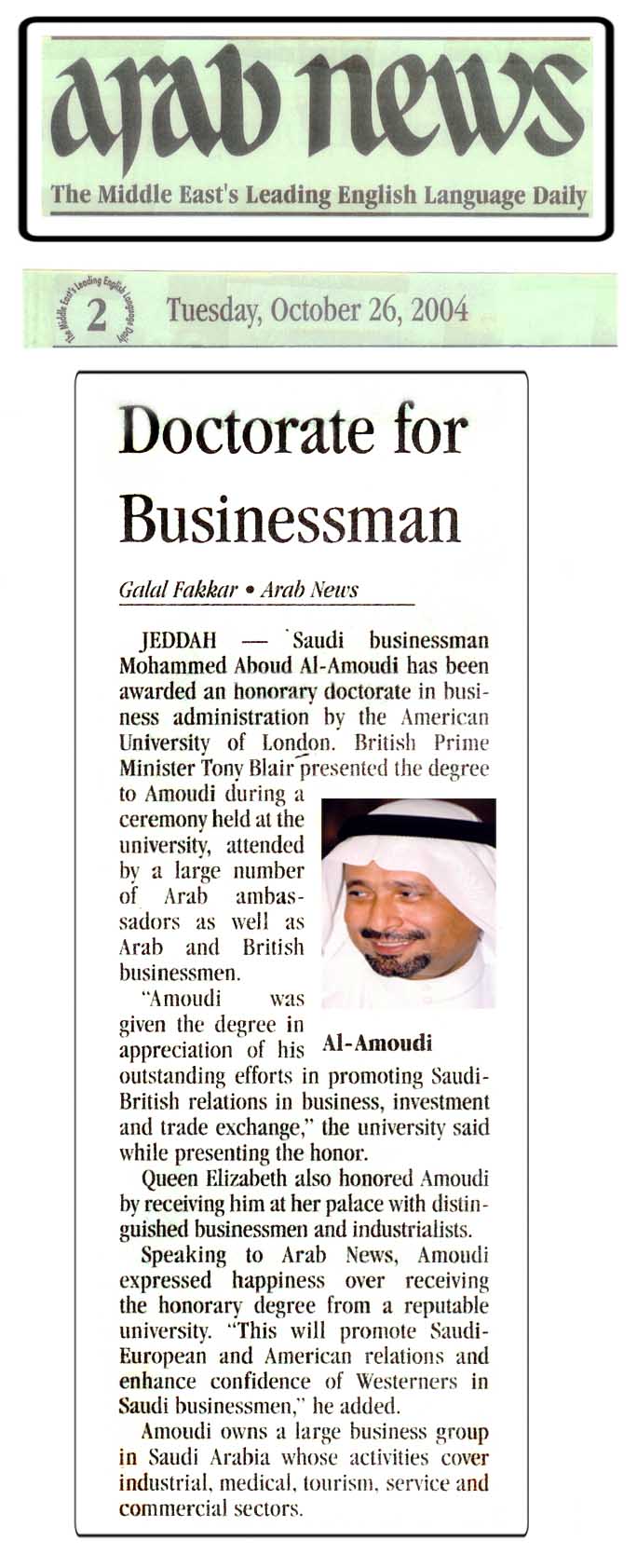 arab news
The Middle East's Leading English Language Daily

The Middle East's Leading English Language Daily
2
Tuesday, October 26, 2004

Doctorate for Businessman

Galal Fakkar • Arab News

JEDDAH — Saudi businessman Mohammed Aboud Al-Amoudi has been awarded an honorary doctorate in business administration by the American University of London. British Prime Minister Tony Blair presented the degree to Amoudi during a ceremony held at the university, attended by a large number of Arab ambassadors as well as Arab and British businessmen.

"Amoudi was given the degree in appreciation of his outstanding efforts in promoting Saudi-British relations in business, investment and trade exchange," the university said while presenting the honor.

Al-Amoudi

Queen Elizabeth also honored Amoudi by receiving him at her palace with distinguished businessmen and industrialists.

Speaking to Arab News, Amoudi expressed happiness over receiving the honorary degree from a reputable university. "This will promote Saudi-European and American relations and enhance confidence of Westerners in Saudi businessmen," he added.

Amoudi owns a large business group in Saudi Arabia whose activities cover industrial, medical, tourism, service and commercial sectors.